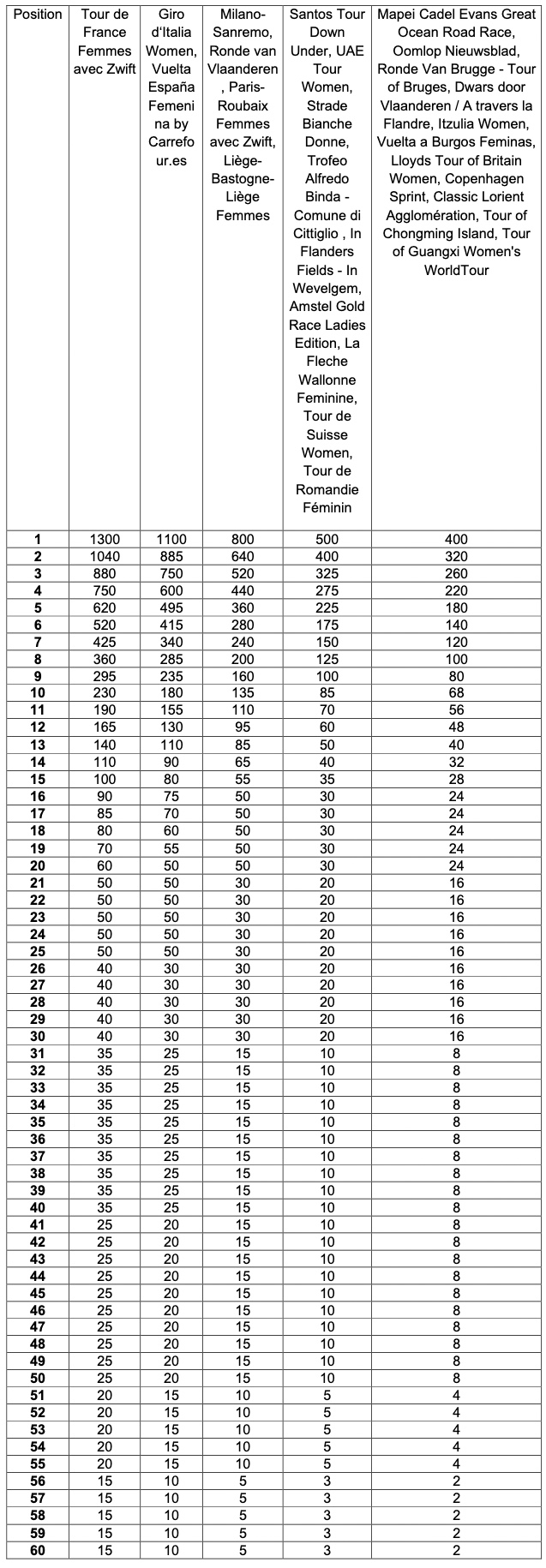 | Position | Tour de France Femmes avec Zwift | Giro d'Italia Women, Vuelta España Femenina by Carrefour.es | Milano-Sanremo, Ronde van Vlaanderen , Paris-Roubaix Femmes avec Zwift, Liège-Bastogne-Liège Femmes | Santos Tour Down Under, UAE Tour Women, Strade Bianche Donne, Trofeo Alfredo Binda - Comune di Cittiglio , In Flanders Fields - In Wevelgem, Amstel Gold Race Ladies Edition, La Fleche Wallonne Feminine, Tour de Suisse Women, Tour de Romandie Féminin | Mapei Cadel Evans Great Ocean Road Race, Oomlop Nieuwsblad, Ronde Van Brugge - Tour of Bruges, Dwars door Vlaanderen / A travers la Flandre, Itzulia Women, Vuelta a Burgos Feminas, Lloyds Tour of Britain Women, Copenhagen Sprint, Classic Lorient Agglomération, Tour of Chongming Island, Tour of Guangxi Women's WorldTour |
|---|---|---|---|---|---|
| 1 | 1300 | 1100 | 800 | 500 | 400 |
| 2 | 1040 | 885 | 640 | 400 | 320 |
| 3 | 880 | 750 | 520 | 325 | 260 |
| 4 | 750 | 600 | 440 | 275 | 220 |
| 5 | 620 | 495 | 360 | 225 | 180 |
| 6 | 520 | 415 | 280 | 175 | 140 |
| 7 | 425 | 340 | 240 | 150 | 120 |
| 8 | 360 | 285 | 200 | 125 | 100 |
| 9 | 295 | 235 | 160 | 100 | 80 |
| 10 | 230 | 180 | 135 | 85 | 68 |
| 11 | 190 | 155 | 110 | 70 | 56 |
| 12 | 165 | 130 | 95 | 60 | 48 |
| 13 | 140 | 110 | 85 | 50 | 40 |
| 14 | 110 | 90 | 65 | 40 | 32 |
| 15 | 100 | 80 | 55 | 35 | 28 |
| 16 | 90 | 75 | 50 | 30 | 24 |
| 17 | 85 | 70 | 50 | 30 | 24 |
| 18 | 80 | 60 | 50 | 30 | 24 |
| 19 | 70 | 55 | 50 | 30 | 24 |
| 20 | 60 | 50 | 50 | 30 | 24 |
| 21 | 50 | 50 | 30 | 20 | 16 |
| 22 | 50 | 50 | 30 | 20 | 16 |
| 23 | 50 | 50 | 30 | 20 | 16 |
| 24 | 50 | 50 | 30 | 20 | 16 |
| 25 | 50 | 50 | 30 | 20 | 16 |
| 26 | 40 | 30 | 30 | 20 | 16 |
| 27 | 40 | 30 | 30 | 20 | 16 |
| 28 | 40 | 30 | 30 | 20 | 16 |
| 29 | 40 | 30 | 30 | 20 | 16 |
| 30 | 40 | 30 | 30 | 20 | 16 |
| 31 | 35 | 25 | 15 | 10 | 8 |
| 32 | 35 | 25 | 15 | 10 | 8 |
| 33 | 35 | 25 | 15 | 10 | 8 |
| 34 | 35 | 25 | 15 | 10 | 8 |
| 35 | 35 | 25 | 15 | 10 | 8 |
| 36 | 35 | 25 | 15 | 10 | 8 |
| 37 | 35 | 25 | 15 | 10 | 8 |
| 38 | 35 | 25 | 15 | 10 | 8 |
| 39 | 35 | 25 | 15 | 10 | 8 |
| 40 | 35 | 25 | 15 | 10 | 8 |
| 41 | 25 | 20 | 15 | 10 | 8 |
| 42 | 25 | 20 | 15 | 10 | 8 |
| 43 | 25 | 20 | 15 | 10 | 8 |
| 44 | 25 | 20 | 15 | 10 | 8 |
| 45 | 25 | 20 | 15 | 10 | 8 |
| 46 | 25 | 20 | 15 | 10 | 8 |
| 47 | 25 | 20 | 15 | 10 | 8 |
| 48 | 25 | 20 | 15 | 10 | 8 |
| 49 | 25 | 20 | 15 | 10 | 8 |
| 50 | 25 | 20 | 15 | 10 | 8 |
| 51 | 20 | 15 | 10 | 5 | 4 |
| 52 | 20 | 15 | 10 | 5 | 4 |
| 53 | 20 | 15 | 10 | 5 | 4 |
| 54 | 20 | 15 | 10 | 5 | 4 |
| 55 | 20 | 15 | 10 | 5 | 4 |
| 56 | 15 | 10 | 5 | 3 | 2 |
| 57 | 15 | 10 | 5 | 3 | 2 |
| 58 | 15 | 10 | 5 | 3 | 2 |
| 59 | 15 | 10 | 5 | 3 | 2 |
| 60 | 15 | 10 | 5 | 3 | 2 |